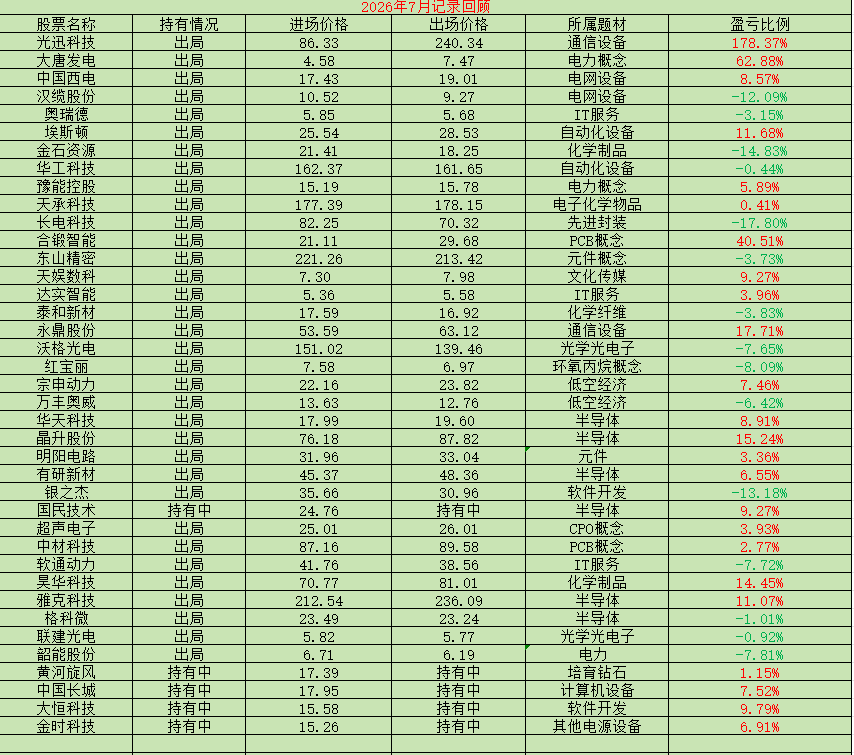 2026年7月记录回顾

| 股票名称 | 持有情况 | 进场价格 | 出场价格 | 所属题材 | 盈亏比例 |
|---|---|---|---|---|---|
| 光迅科技 | 出局 | 86.33 | 240.34 | 通信设备 | 178.37% |
| 大唐发电 | 出局 | 4.58 | 7.47 | 电力概念 | 62.88% |
| 中国西电 | 出局 | 17.43 | 19.01 | 电网设备 | 8.57% |
| 汉缆股份 | 出局 | 10.52 | 9.27 | 电网设备 | -12.09% |
| 奥瑞德 | 出局 | 5.85 | 5.68 | IT服务 | -3.15% |
| 埃斯顿 | 出局 | 25.54 | 28.53 | 自动化设备 | 11.68% |
| 金石资源 | 出局 | 21.41 | 18.25 | 化学制品 | -14.83% |
| 华工科技 | 出局 | 162.37 | 161.65 | 自动化设备 | -0.44% |
| 豫能控股 | 出局 | 15.19 | 15.78 | 电力概念 | 5.89% |
| 天承科技 | 出局 | 177.39 | 178.15 | 电子化学物品 | 0.41% |
| 长电科技 | 出局 | 82.25 | 70.32 | 先进封装 | -17.80% |
| 合锻智能 | 出局 | 21.11 | 29.68 | PCB概念 | 40.51% |
| 东山精密 | 出局 | 221.26 | 213.42 | 元件概念 | -3.73% |
| 天娱数科 | 出局 | 7.30 | 7.98 | 文化传媒 | 9.27% |
| 达实智能 | 出局 | 5.36 | 5.58 | IT服务 | 3.96% |
| 泰和新材 | 出局 | 17.59 | 16.92 | 化学纤维 | -3.83% |
| 永鼎股份 | 出局 | 53.59 | 63.12 | 通信设备 | 17.71% |
| 沃格光电 | 出局 | 151.02 | 139.46 | 光学光电子 | -7.65% |
| 红宝丽 | 出局 | 7.58 | 6.97 | 环氧丙烷概念 | -8.09% |
| 宗申动力 | 出局 | 22.16 | 23.82 | 低空经济 | 7.46% |
| 万丰奥威 | 出局 | 13.63 | 12.76 | 低空经济 | -6.42% |
| 华天科技 | 出局 | 17.99 | 19.60 | 半导体 | 8.91% |
| 晶升股份 | 出局 | 76.18 | 87.82 | 半导体 | 15.24% |
| 明阳电路 | 出局 | 31.96 | 33.04 | 元件 | 3.36% |
| 有研新材 | 出局 | 45.37 | 48.36 | 半导体 | 6.55% |
| 银之杰 | 出局 | 35.66 | 30.96 | 软件开发 | -13.18% |
| 国民技术 | 持有中 | 24.76 | 持有中 | 半导体 | 9.27% |
| 超声电子 | 出局 | 25.01 | 26.01 | CPO概念 | 3.93% |
| 中材科技 | 出局 | 87.16 | 89.58 | PCB概念 | 2.77% |
| 软通动力 | 出局 | 41.76 | 38.56 | IT服务 | -7.72% |
| 昊华科技 | 出局 | 70.77 | 81.01 | 化学制品 | 14.45% |
| 雅克科技 | 出局 | 212.54 | 236.09 | 半导体 | 11.07% |
| 格科微 | 出局 | 23.49 | 23.24 | 半导体 | -1.01% |
| 联建光电 | 出局 | 5.82 | 5.77 | 光学光电子 | -0.92% |
| 韶能股份 | 出局 | 6.71 | 6.19 | 电力 | -7.81% |
| 黄河旋风 | 持有中 | 17.39 | 持有中 | 培育钻石 | 1.15% |
| 中国长城 | 持有中 | 17.95 | 持有中 | 计算机设备 | 7.52% |
| 大恒科技 | 持有中 | 15.58 | 持有中 | 软件开发 | 9.79% |
| 金时科技 | 持有中 | 15.26 | 持有中 | 其他电源设备 | 6.91% |